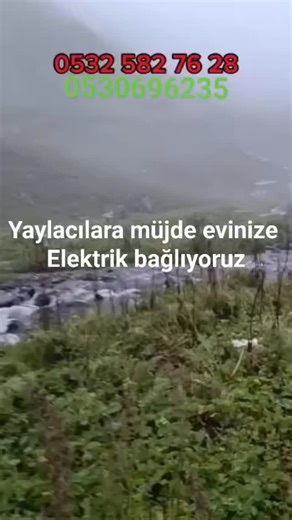 0532 582 76 28
0530696235

Yaylacılara müjde evinize Elektrik bağlıyoruz